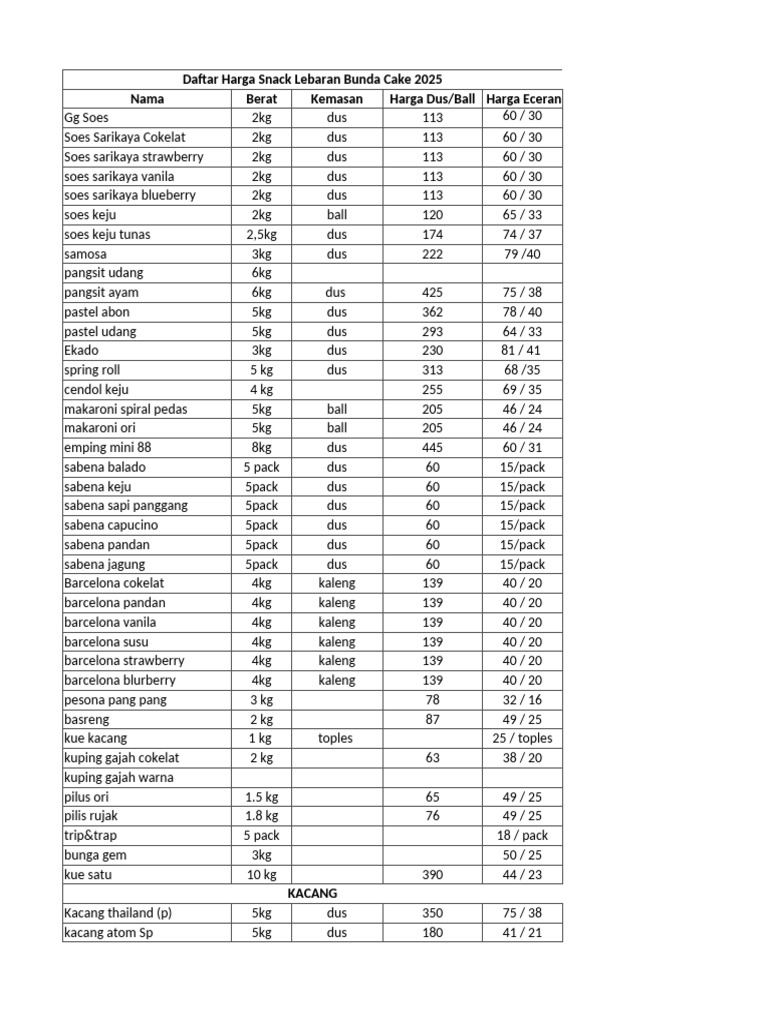 Daftar Harga Snack Lebaran Bunda Cake 2025

| Nama | Berat | Kemasan | Harga Dus/Ball | Harga Eceran |
|---|---|---|---|---|
| Gg Soes | 2kg | dus | 113 | 60 / 30 |
| Soes Sarikaya Cokelat | 2kg | dus | 113 | 60 / 30 |
| Soes sarikaya strawberry | 2kg | dus | 113 | 60 / 30 |
| soes sarikaya vanila | 2kg | dus | 113 | 60 / 30 |
| soes sarikaya blueberry | 2kg | dus | 113 | 60 / 30 |
| soes keju | 2kg | ball | 120 | 65 / 33 |
| soes keju tunas | 2,5kg | dus | 174 | 74 / 37 |
| samosa | 3kg | dus | 222 | 79 /40 |
| pangsit udang | 6kg | | | |
| pangsit ayam | 6kg | dus | 425 | 75 / 38 |
| pastel abon | 5kg | dus | 362 | 78 / 40 |
| pastel udang | 5kg | dus | 293 | 64 / 33 |
| Ekado | 3kg | dus | 230 | 81 / 41 |
| spring roll | 5 kg | dus | 313 | 68 /35 |
| cendol keju | 4 kg | | 255 | 69 / 35 |
| makaroni spiral pedas | 5kg | ball | 205 | 46 / 24 |
| makaroni ori | 5kg | ball | 205 | 46 / 24 |
| emping mini 88 | 8kg | dus | 445 | 60 / 31 |
| sabena balado | 5 pack | dus | 60 | 15/pack |
| sabena keju | 5pack | dus | 60 | 15/pack |
| sabena sapi panggang | 5pack | dus | 60 | 15/pack |
| sabena capucino | 5pack | dus | 60 | 15/pack |
| sabena pandan | 5pack | dus | 60 | 15/pack |
| sabena jagung | 5pack | dus | 60 | 15/pack |
| Barcelona cokelat | 4kg | kaleng | 139 | 40 / 20 |
| barcelona pandan | 4kg | kaleng | 139 | 40 / 20 |
| barcelona vanila | 4kg | kaleng | 139 | 40 / 20 |
| barcelona susu | 4kg | kaleng | 139 | 40 / 20 |
| barcelona strawberry | 4kg | kaleng | 139 | 40 / 20 |
| barcelona blurberry | 4kg | kaleng | 139 | 40 / 20 |
| pesona pang pang | 3 kg | | 78 | 32 / 16 |
| basreng | 2 kg | | 87 | 49 / 25 |
| kue kacang | 1 kg | toples | | 25 / toples |
| kuping gajah cokelat | 2 kg | | 63 | 38 / 20 |
| kuping gajah warna | | | | |
| pilus ori | 1.5 kg | | 65 | 49 / 25 |
| pilis rujak | 1.8 kg | | 76 | 49 / 25 |
| trip&trap | 5 pack | | | 18 / pack |
| bunga gem | 3kg | | | 50 / 25 |
| kue satu | 10 kg | | 390 | 44 / 23 |
| KACANG | | | | |
| Kacang thailand (p) | 5kg | dus | 350 | 75 / 38 |
| kacang atom Sp | 5kg | dus | 180 | 41 / 21 |